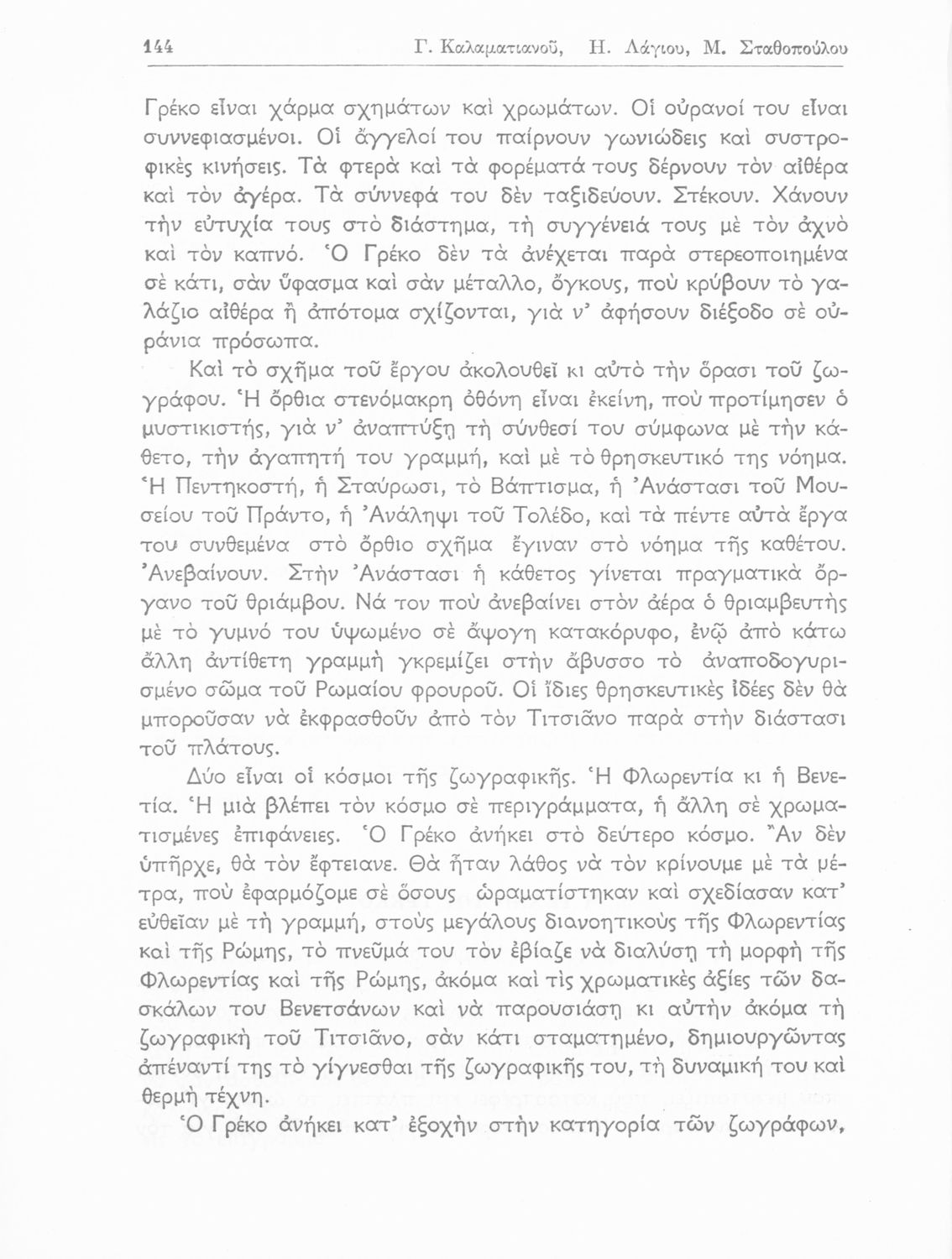 144 Γ. Καλαματιανοῦ, Η. Λάγιου, Μ. Σταθοπούλου

Γρέκο εἶναι χάρμα σχημάτων καὶ χρωμάτων. Οἱ οὐρανοί του εἶναι συννεφιασμένοι. Οἱ ἄγγελοί του παίρνουν γωνιώδεις καὶ συστροφικὲς κινήσεις. Τὰ φτερὰ καὶ τὰ φορέματά τους δέρνουν τὸν αἰθέρα καὶ τὸν ἀγέρα. Τὰ σύννεφά του δὲν ταξιδεύουν. Στέκουν. Χάνουν τὴν εὐτυχία τους στὸ διάστημα, τὴ συγγένειά τους μὲ τὸν ἀχνὸ καὶ τὸν καπνό. Ὁ Γρέκο δὲν τὰ ἀνέχεται παρὰ στερεοποιημένα σὲ κάτι, σὰν ὕφασμα καὶ σὰν μέταλλο, ὄγκους, ποὺ κρύβουν τὸ γαλάζιο αἰθέρα ἢ ἀπότομα σχίζονται, γιὰ ν' ἀφήσουν διέξοδο σὲ οὐράνια πρόσωπα.

Καὶ τὸ σχῆμα τοῦ ἔργου ἀκολουθεῖ κι αὐτὸ τὴν ὅρασι τοῦ ζωγράφου. Ἡ ὄρθια στενόμακρη ὀθόνη εἶναι ἐκείνη, ποὺ προτίμησεν ὁ μυστικιστής, γιὰ ν' ἀναπτύξῃ τὴ σύνθεσί του σύμφωνα μὲ τὴν κάθετο, τὴν ἀγαπητή του γραμμή, καὶ μὲ τὸ θρησκευτικό της νόημα. Ἡ Πεντηκοστή, ἡ Σταύρωσι, τὸ Βάπτισμα, ἡ Ἀνάστασι τοῦ Μουσείου τοῦ Πράντο, ἡ Ἀνάληψι τοῦ Τολέδο, καὶ τὰ πέντε αὐτὰ ἔργα του συνθεμένα στὸ ὄρθιο σχῆμα ἔγιναν στὸ νόημα τῆς καθέτου. Ἀνεβαίνουν. Στὴν Ἀνάστασι ἡ κάθετος γίνεται πραγματικὰ ὄργανο τοῦ θριάμβου. Νά τον ποὺ ἀνεβαίνει στὸν ἀέρα ὁ θριαμβευτὴς μὲ τὸ γυμνό του ὑψωμένο σὲ ἄψογη κατακόρυφο, ἐνῷ ἀπὸ κάτω ἄλλη ἀντίθετη γραμμὴ γκρεμίζει στὴν ἄβυσσο τὸ ἀναποδογυρισμένο σῶμα τοῦ Ρωμαίου φρουροῦ. Οἱ ἴδιες θρησκευτικὲς ἰδέες δὲν θὰ μποροῦσαν νὰ ἐκφρασθοῦν ἀπὸ τὸν Τιτσιᾶνο παρὰ στὴν διάστασι τοῦ πλάτους.

Δύο εἶναι οἱ κόσμοι τῆς ζωγραφικῆς. Ἡ Φλωρεντία κι ἡ Βενετία. Ἡ μιὰ βλέπει τὸν κόσμο σὲ περιγράμματα, ἡ ἄλλη σὲ χρωματισμένες ἐπιφάνειες. Ὁ Γρέκο ἀνήκει στὸ δεύτερο κόσμο. Ἂν δὲν ὑπῆρχε, θὰ τὸν ἔφτειανε. Θὰ ἦταν λάθος νὰ τὸν κρίνουμε μὲ τὰ μέτρα, ποὺ ἐφαρμόζομε σὲ ὅσους ὡραματίστηκαν καὶ σχεδίασαν κατ' εὐθεῖαν μὲ τὴ γραμμή, στοὺς μεγάλους διανοητικοὺς τῆς Φλωρεντίας καὶ τῆς Ρώμης, τὸ πνεῦμά του τὸν ἐβίαζε νὰ διαλύσῃ τὴ μορφὴ τῆς Φλωρεντίας καὶ τῆς Ρώμης, ἀκόμα καὶ τὶς χρωματικὲς ἀξίες τῶν δασκάλων του Βενετσάνων καὶ νὰ παρουσιάσῃ κι αὐτὴν ἀκόμα τὴ ζωγραφικὴ τοῦ Τιτσιᾶνο, σὰν κάτι σταματημένο, δημιουργῶντας ἀπέναντί της τὸ γίγνεσθαι τῆς ζωγραφικῆς του, τὴ δυναμική του καὶ θερμὴ τέχνη.

Ὁ Γρέκο ἀνήκει κατ' ἐξοχὴν στὴν κατηγορία τῶν ζωγράφων,